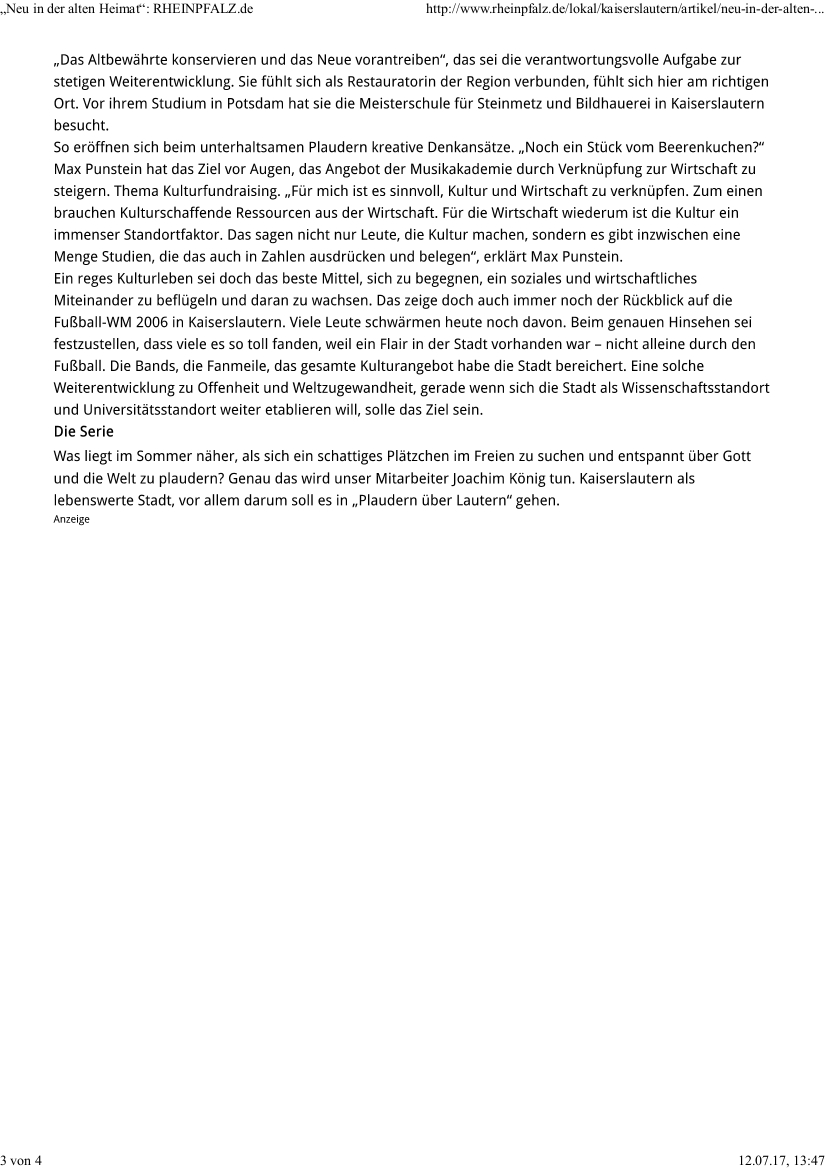 „Neu in der alten Heimat“: RHEINPFALZ.de http://www.rheinpfalz.de/lokal/kaiserslautern/artikel/neu-in-der-alten-...

„Das Altbewährte konservieren und das Neue vorantreiben“, das sei die verantwortungsvolle Aufgabe zur stetigen Weiterentwicklung. Sie fühlt sich als Restauratorin der Region verbunden, fühlt sich hier am richtigen Ort. Vor ihrem Studium in Potsdam hat sie die Meisterschule für Steinmetz und Bildhauerei in Kaiserslautern besucht.

So eröffnen sich beim unterhaltsamen Plaudern kreative Denkansätze. „Noch ein Stück vom Beerenkuchen?“ Max Punstein hat das Ziel vor Augen, das Angebot der Musikakademie durch Verknüpfung zur Wirtschaft zu steigern. Thema Kulturfundraising. „Für mich ist es sinnvoll, Kultur und Wirtschaft zu verknüpfen. Zum einen brauchen Kulturschaffende Ressourcen aus der Wirtschaft. Für die Wirtschaft wiederum ist die Kultur ein immenser Standortfaktor. Das sagen nicht nur Leute, die Kultur machen, sondern es gibt inzwischen eine Menge Studien, die das auch in Zahlen ausdrücken und belegen“, erklärt Max Punstein.

Ein reges Kulturleben sei doch das beste Mittel, sich zu begegnen, ein soziales und wirtschaftliches Miteinander zu beflügeln und daran zu wachsen. Das zeige doch auch immer noch der Rückblick auf die Fußball-WM 2006 in Kaiserslautern. Viele Leute schwärmen heute noch davon. Beim genauen Hinsehen sei festzustellen, dass viele es so toll fanden, weil ein Flair in der Stadt vorhanden war – nicht alleine durch den Fußball. Die Bands, die Fanmeile, das gesamte Kulturangebot habe die Stadt bereichert. Eine solche Weiterentwicklung zu Offenheit und Weltzugewandheit, gerade wenn sich die Stadt als Wissenschaftsstandort und Universitätsstandort weiter etablieren will, solle das Ziel sein.

Die Serie

Was liegt im Sommer näher, als sich ein schattiges Plätzchen im Freien zu suchen und entspannt über Gott und die Welt zu plaudern? Genau das wird unser Mitarbeiter Joachim König tun. Kaiserslautern als lebenswerte Stadt, vor allem darum soll es in „Plaudern über Lautern“ gehen.

Anzeige

3 von 4 12.07.17, 13:47